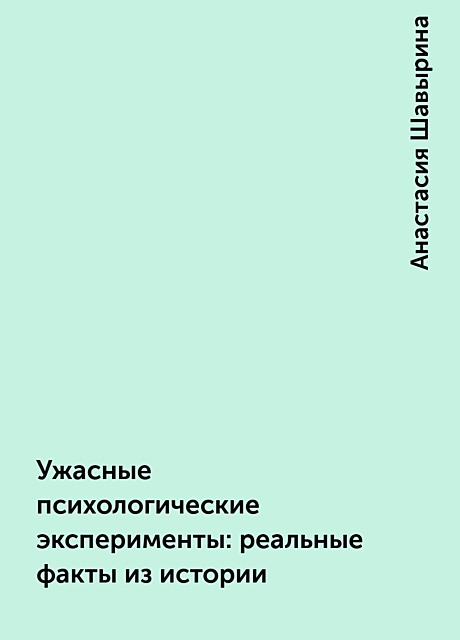 Анастасия Шавырина

Ужасные психологические эксперименты: реальные факты из истории